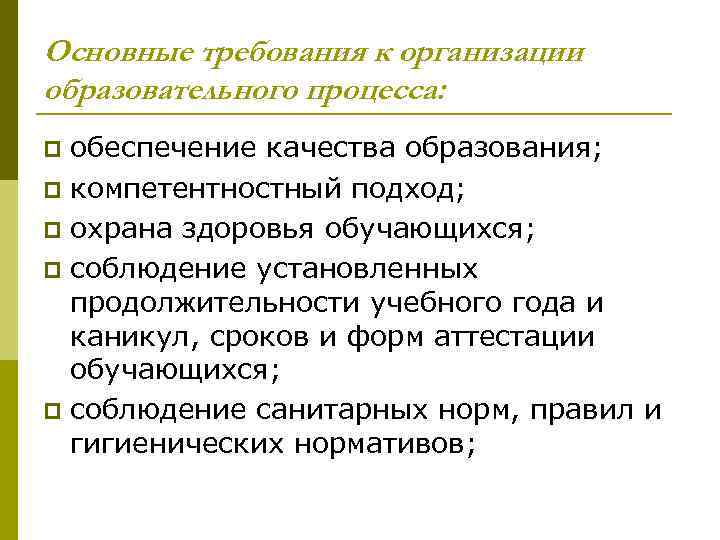 Основные требования к организации образовательного процесса:

обеспечение качества образования;

компетентностный подход;

охрана здоровья обучающихся;

соблюдение установленных продолжительности учебного года и каникул, сроков и форм аттестации обучающихся;

соблюдение санитарных норм, правил и гигиенических нормативов;